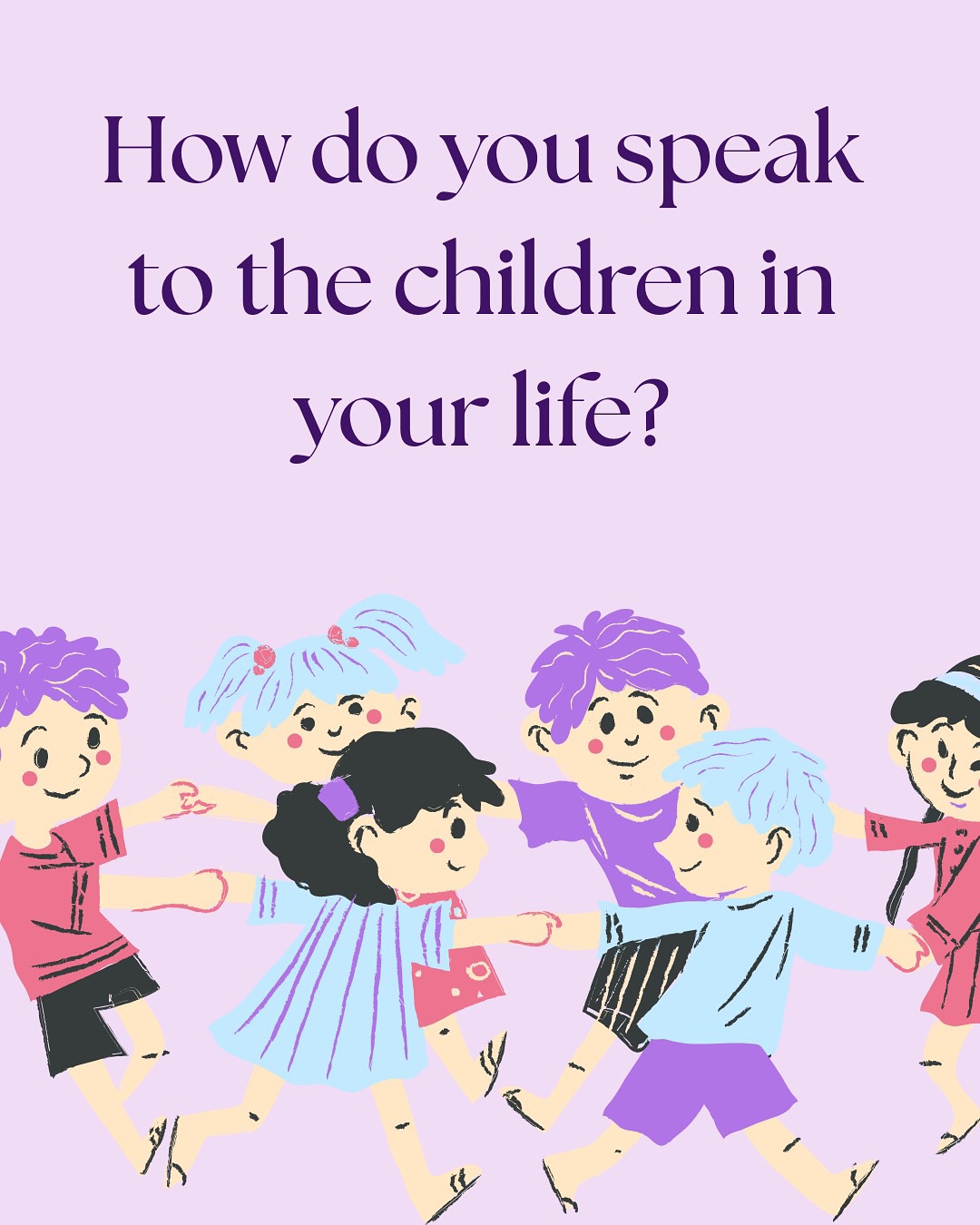 How do you speak to the children in your life?